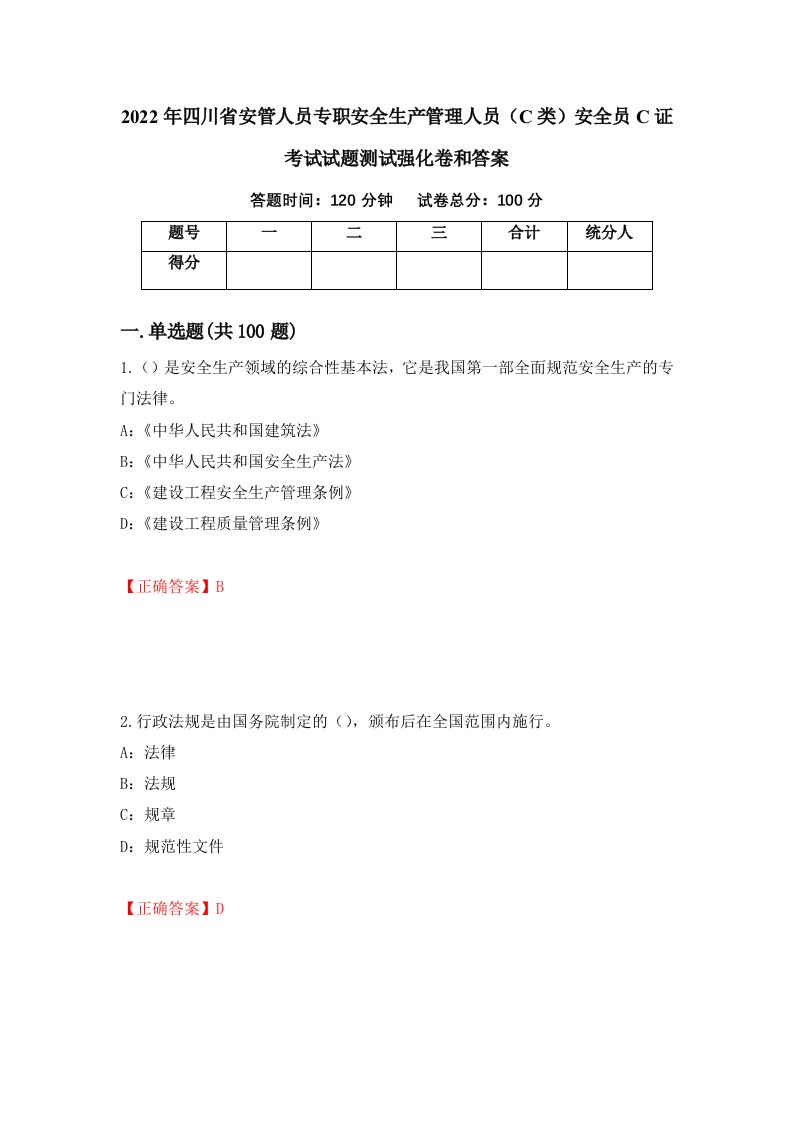 2022年四川省安管人员专职安全生产管理人员（C类）安全员C证考试试题测试强化卷和答案

答题时间：120分钟　试卷总分：100分

| 题号 | 一 | 二 | 三 | 合计 | 统分人 |
|---|---|---|---|---|---|
| 得分 | | | | | |

一.单选题(共100题)

1.()是安全生产领域的综合性基本法，它是我国第一部全面规范安全生产的专门法律。

A:《中华人民共和国建筑法》

B:《中华人民共和国安全生产法》

C:《建设工程安全生产管理条例》

D:《建设工程质量管理条例》

【正确答案】B

2.行政法规是由国务院制定的()，颁布后在全国范围内施行。

A：法律

B：法规

C：规章

D：规范性文件

【正确答案】D